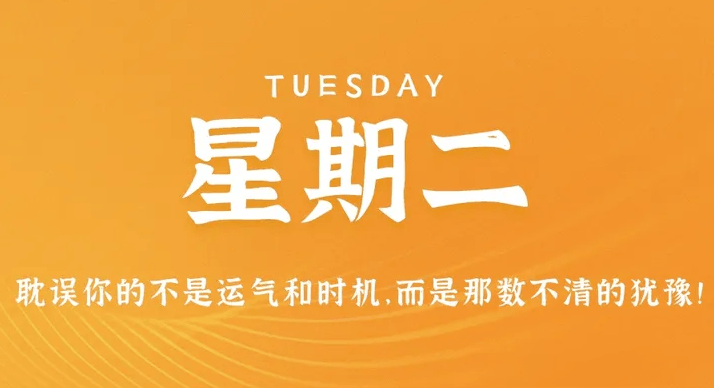 TUESDAY

星期二

耽误你的不是运气和时机,而是那数不清的犹豫!